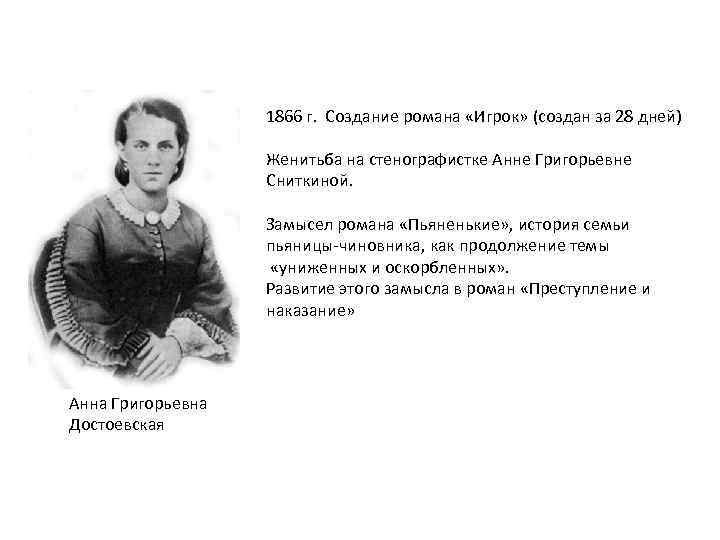 1866 г. Создание романа «Игрок» (создан за 28 дней)

Женитьба на стенографистке Анне Григорьевне Сниткиной.

Замысел романа «Пьяненькие», история семьи пьяницы-чиновника, как продолжение темы «униженных и оскорбленных».
Развитие этого замысла в роман «Преступление и наказание»

Анна Григорьевна
Достоевская